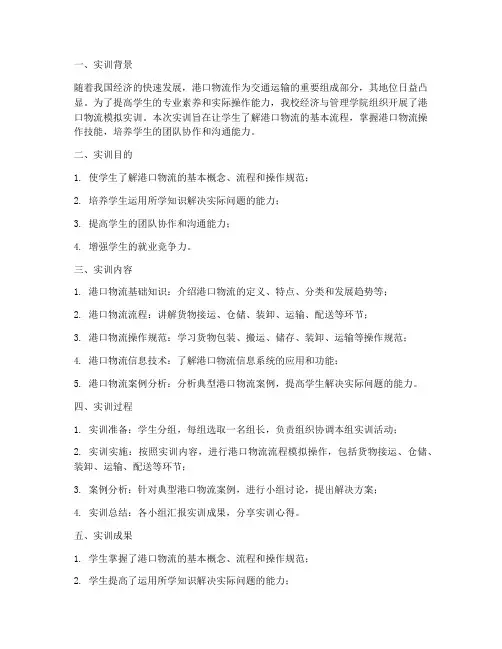 一、实训背景

随着我国经济的快速发展，港口物流作为交通运输的重要组成部分，其地位日益凸显。为了提高学生的专业素养和实际操作能力，我校经济与管理学院组织开展了港口物流模拟实训。本次实训旨在让学生了解港口物流的基本流程，掌握港口物流操作技能，培养学生的团队协作和沟通能力。

二、实训目的

1. 使学生了解港口物流的基本概念、流程和操作规范；

2. 培养学生运用所学知识解决实际问题的能力；

3. 提高学生的团队协作和沟通能力；

4. 增强学生的就业竞争力。

三、实训内容

1. 港口物流基础知识：介绍港口物流的定义、特点、分类和发展趋势等；

2. 港口物流流程：讲解货物接运、仓储、装卸、运输、配送等环节；

3. 港口物流操作规范：学习货物包装、搬运、储存、装卸、运输等操作规范；

4. 港口物流信息技术：了解港口物流信息系统的应用和功能；

5. 港口物流案例分析：分析典型港口物流案例，提高学生解决实际问题的能力。

四、实训过程

1. 实训准备：学生分组，每组选取一名组长，负责组织协调本组实训活动；

2. 实训实施：按照实训内容，进行港口物流流程模拟操作，包括货物接运、仓储、装卸、运输、配送等环节；

3. 案例分析：针对典型港口物流案例，进行小组讨论，提出解决方案；

4. 实训总结：各小组汇报实训成果，分享实训心得。

五、实训成果

1. 学生掌握了港口物流的基本概念、流程和操作规范；

2. 学生提高了运用所学知识解决实际问题的能力；